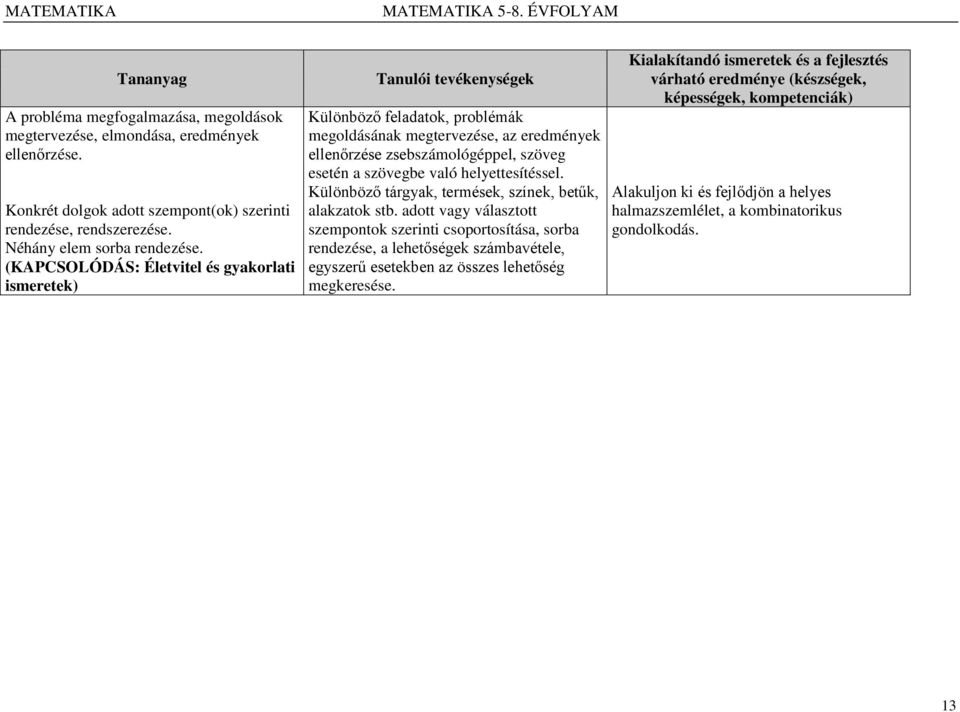 MATEMATIKA MATEMATIKA 5-8. ÉVFOLYAM

| Tananyag | Tanulói tevékenységek | Kialakítandó ismeretek és a fejlesztés várható eredménye (készségek, képességek, kompetenciák) |
|---|---|---|
| A probléma megfogalmazása, megoldások megtervezése, elmondása, eredmények ellenőrzése. Konkrét dolgok adott szempont(ok) szerinti rendezése, rendszerezése. Néhány elem sorba rendezése. (KAPCSOLÓDÁS: Életvitel és gyakorlati ismeretek) | Különböző feladatok, problémák megoldásának megtervezése, az eredmények ellenőrzése zsebszámológéppel, szöveg esetén a szövegbe való helyettesítéssel. Különböző tárgyak, termések, színek, betűk, alakzatok stb. adott vagy választott szempontok szerinti csoportosítása, sorba rendezése, a lehetőségek számbavétele, egyszerű esetekben az összes lehetőség megkeresése. | Alakuljon ki és fejlődjön a helyes halmazszemlélet, a kombinatorikus gondolkodás. |

13